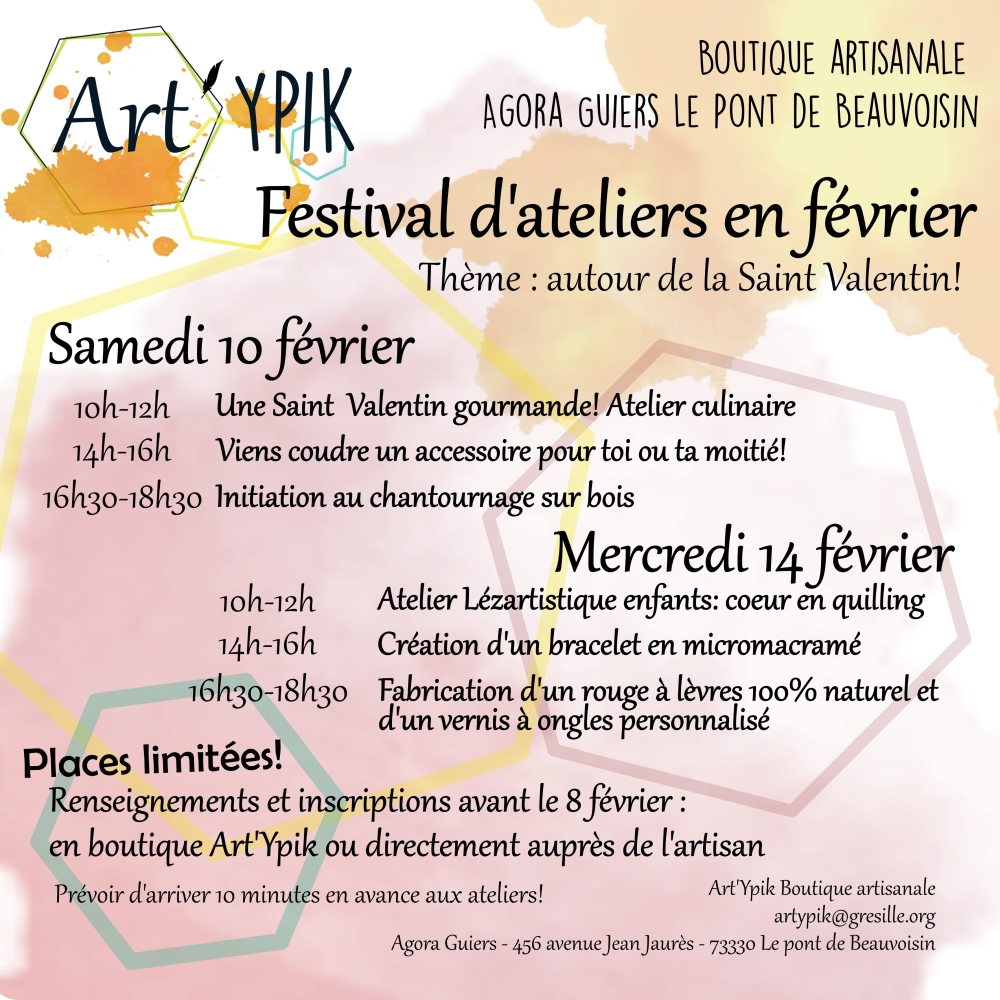 Art'YPIK

BOUTIQUE ARTISANALE
AGORA GUIERS LE PONT DE BEAUVOISIN

Festival d'ateliers en février
Thème : autour de la Saint Valentin!

Samedi 10 février
10h-12h Une Saint Valentin gourmande! Atelier culinaire
14h-16h Viens coudre un accessoire pour toi ou ta moitié!
16h30-18h30 Initiation au chantournage sur bois

Mercredi 14 février
10h-12h Atelier Lézartistique enfants: coeur en quilling
14h-16h Création d'un bracelet en micromacramé
16h30-18h30 Fabrication d'un rouge à lèvres 100% naturel et d'un vernis à ongles personnalisé

Places limitées!
Renseignements et inscriptions avant le 8 février :
en boutique Art'Ypik ou directement auprès de l'artisan

Prévoir d'arriver 10 minutes en avance aux ateliers!

Art'Ypik Boutique artisanale
artypik@gresille.org
Agora Guiers - 456 avenue Jean Jaurès - 73330 Le pont de Beauvoisin